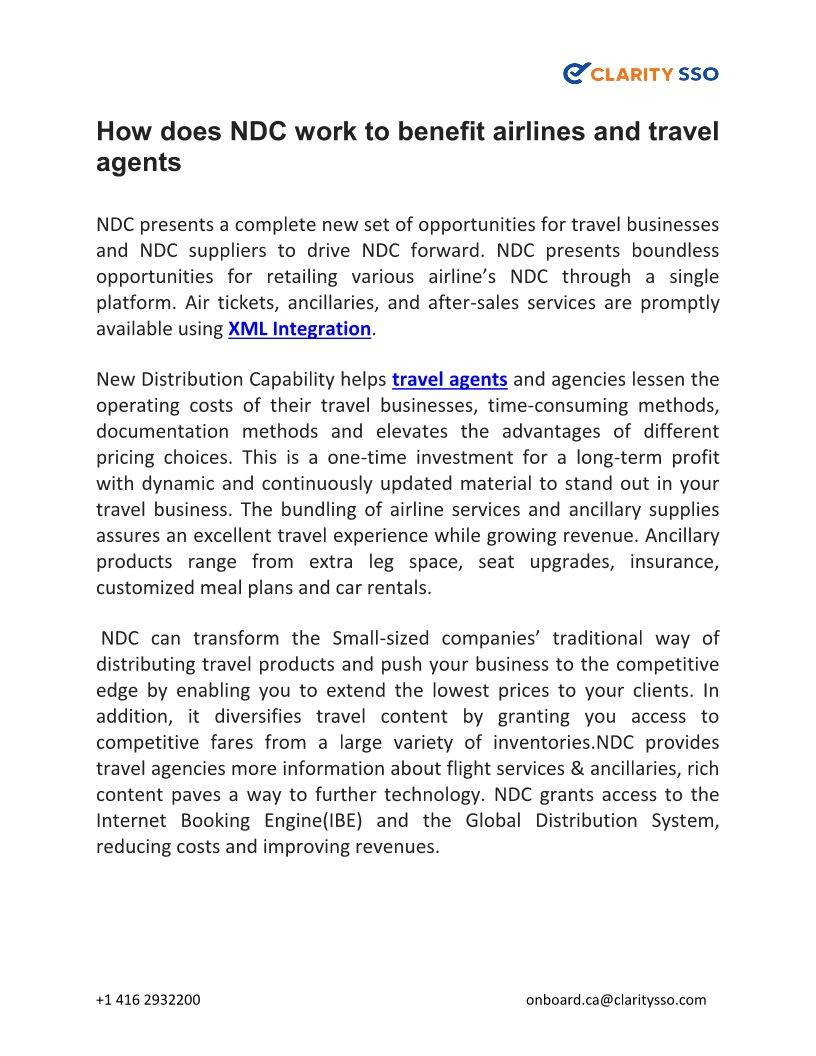 CLARITY SSO

How does NDC work to benefit airlines and travel agents

NDC presents a complete new set of opportunities for travel businesses and NDC suppliers to drive NDC forward. NDC presents boundless opportunities for retailing various airline's NDC through a single platform. Air tickets, ancillaries, and after-sales services are promptly available using XML Integration.

New Distribution Capability helps travel agents and agencies lessen the operating costs of their travel businesses, time-consuming methods, documentation methods and elevates the advantages of different pricing choices. This is a one-time investment for a long-term profit with dynamic and continuously updated material to stand out in your travel business. The bundling of airline services and ancillary supplies assures an excellent travel experience while growing revenue. Ancillary products range from extra leg space, seat upgrades, insurance, customized meal plans and car rentals.

NDC can transform the Small-sized companies' traditional way of distributing travel products and push your business to the competitive edge by enabling you to extend the lowest prices to your clients. In addition, it diversifies travel content by granting you access to competitive fares from a large variety of inventories.NDC provides travel agencies more information about flight services & ancillaries, rich content paves a way to further technology. NDC grants access to the Internet Booking Engine(IBE) and the Global Distribution System, reducing costs and improving revenues.

+1 416 2932200

onboard.ca@claritysso.com